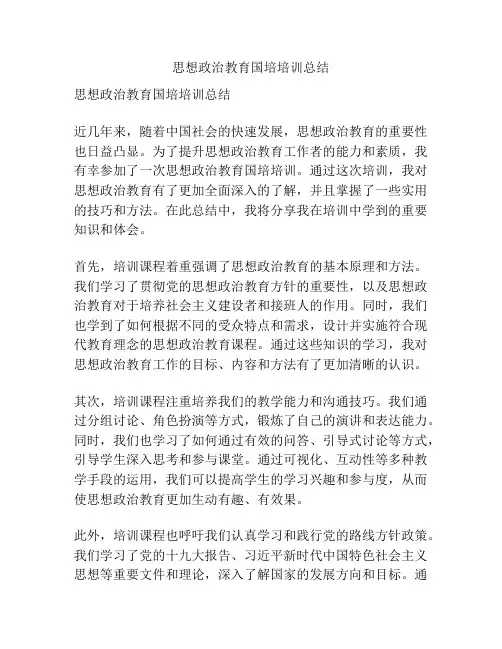 思想政治教育国培培训总结

思想政治教育国培培训总结

近几年来，随着中国社会的快速发展，思想政治教育的重要性也日益凸显。为了提升思想政治教育工作者的能力和素质，我有幸参加了一次思想政治教育国培培训。通过这次培训，我对思想政治教育有了更加全面深入的了解，并且掌握了一些实用的技巧和方法。在此总结中，我将分享我在培训中学到的重要知识和体会。

首先，培训课程着重强调了思想政治教育的基本原理和方法。我们学习了贯彻党的思想政治教育方针的重要性，以及思想政治教育对于培养社会主义建设者和接班人的作用。同时，我们也学到了如何根据不同的受众特点和需求，设计并实施符合现代教育理念的思想政治教育课程。通过这些知识的学习，我对思想政治教育工作的目标、内容和方法有了更加清晰的认识。

其次，培训课程注重培养我们的教学能力和沟通技巧。我们通过分组讨论、角色扮演等方式，锻炼了自己的演讲和表达能力。同时，我们也学习了如何通过有效的问答、引导式讨论等方式，引导学生深入思考和参与课堂。通过可视化、互动性等多种教学手段的运用，我们可以提高学生的学习兴趣和参与度，从而使思想政治教育更加生动有趣、有效果。

此外，培训课程也呼吁我们认真学习和践行党的路线方针政策。我们学习了党的十九大报告、习近平新时代中国特色社会主义思想等重要文件和理论，深入了解国家的发展方向和目标。通